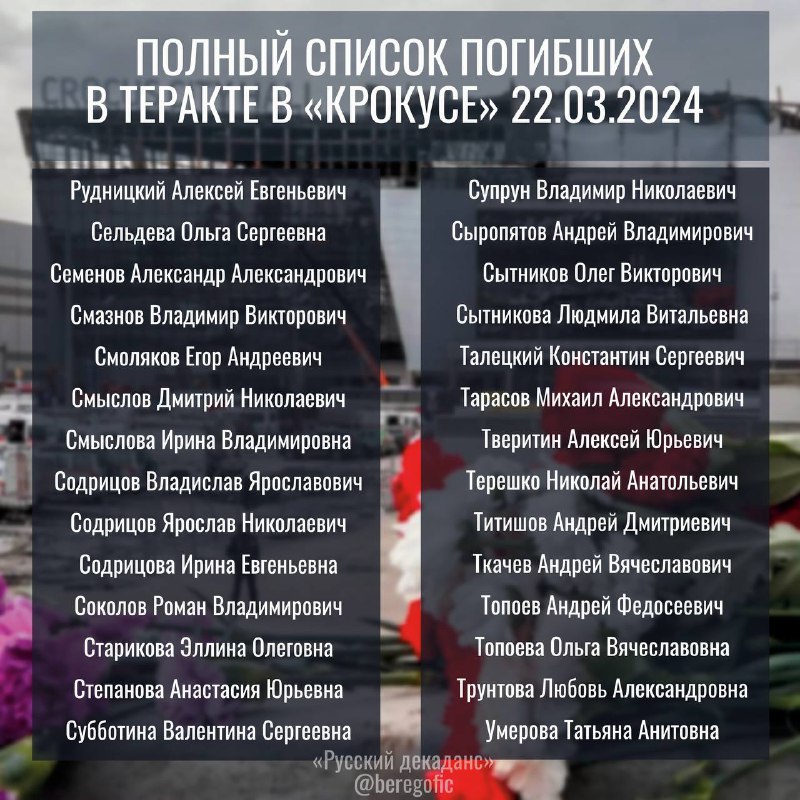 ПОЛНЫЙ СПИСОК ПОГИБШИХ В ТЕРАКТЕ В «КРОКУСЕ» 22.03.2024

Рудницкий Алексей Евгеньевич
Сельдева Ольга Сергеевна
Семенов Александр Александрович
Смазнов Владимир Викторович
Смоляков Егор Андреевич
Смыслов Дмитрий Николаевич
Смыслова Ирина Владимировна
Содрицов Владислав Ярославович
Содрицов Ярослав Николаевич
Содрицова Ирина Евгеньевна
Соколов Роман Владимирович
Старикова Эллина Олеговна
Степанова Анастасия Юрьевна
Субботина Валентина Сергеевна

Супрун Владимир Николаевич
Сыропятов Андрей Владимирович
Сытников Олег Викторович
Сытникова Людмила Витальевна
Талецкий Константин Сергеевич
Тарасов Михаил Александрович
Тверитин Алексей Юрьевич
Терешко Николай Анатольевич
Титишов Андрей Дмитриевич
Ткачев Андрей Вячеславович
Топоев Андрей Федосеевич
Топоева Ольга Вячеславовна
Трунтова Любовь Александровна
Умерова Татьяна Анитовна

«Русский декаданс»
@beregofic